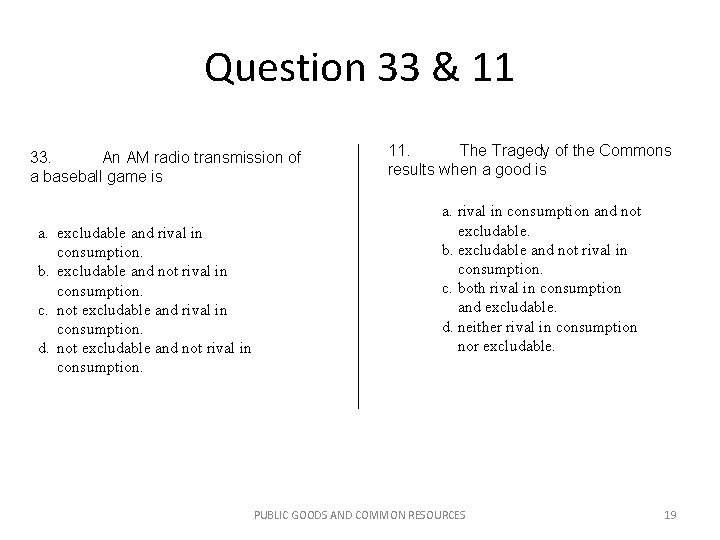 Question 33 & 11

33. An AM radio transmission of a baseball game is

a. excludable and rival in consumption.
b. excludable and not rival in consumption.
c. not excludable and rival in consumption.
d. not excludable and not rival in consumption.

11. The Tragedy of the Commons results when a good is

a. rival in consumption and not excludable.
b. excludable and not rival in consumption.
c. both rival in consumption and excludable.
d. neither rival in consumption nor excludable.

PUBLIC GOODS AND COMMON RESOURCES

19